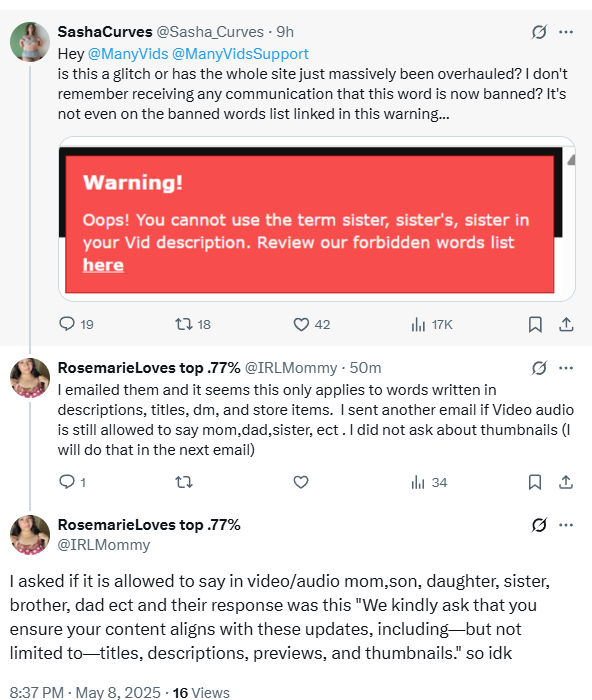 SashaCurves @Sasha_Curves · 9h
Hey @ManyVids @ManyVidsSupport
is this a glitch or has the whole site just massively been overhauled? I don't remember receiving any communication that this word is now banned? It's not even on the banned words list linked in this warning...

Warning!

Oops! You cannot use the term sister, sister's, sister in your Vid description. Review our forbidden words list here

19 18 42 17K

RosemarieLoves top .77% @IRLMommy · 50m
I emailed them and it seems this only applies to words written in descriptions, titles, dm, and store items. I sent another email if Video audio is still allowed to say mom,dad,sister, ect . I did not ask about thumbnails (I will do that in the next email)

1 34

RosemarieLoves top .77%
@IRLMommy

I asked if it is allowed to say in video/audio mom,son, daughter, sister, brother, dad ect and their response was this "We kindly ask that you ensure your content aligns with these updates, including—but not limited to—titles, descriptions, previews, and thumbnails." so idk

8:37 PM · May 8, 2025 · 16 Views